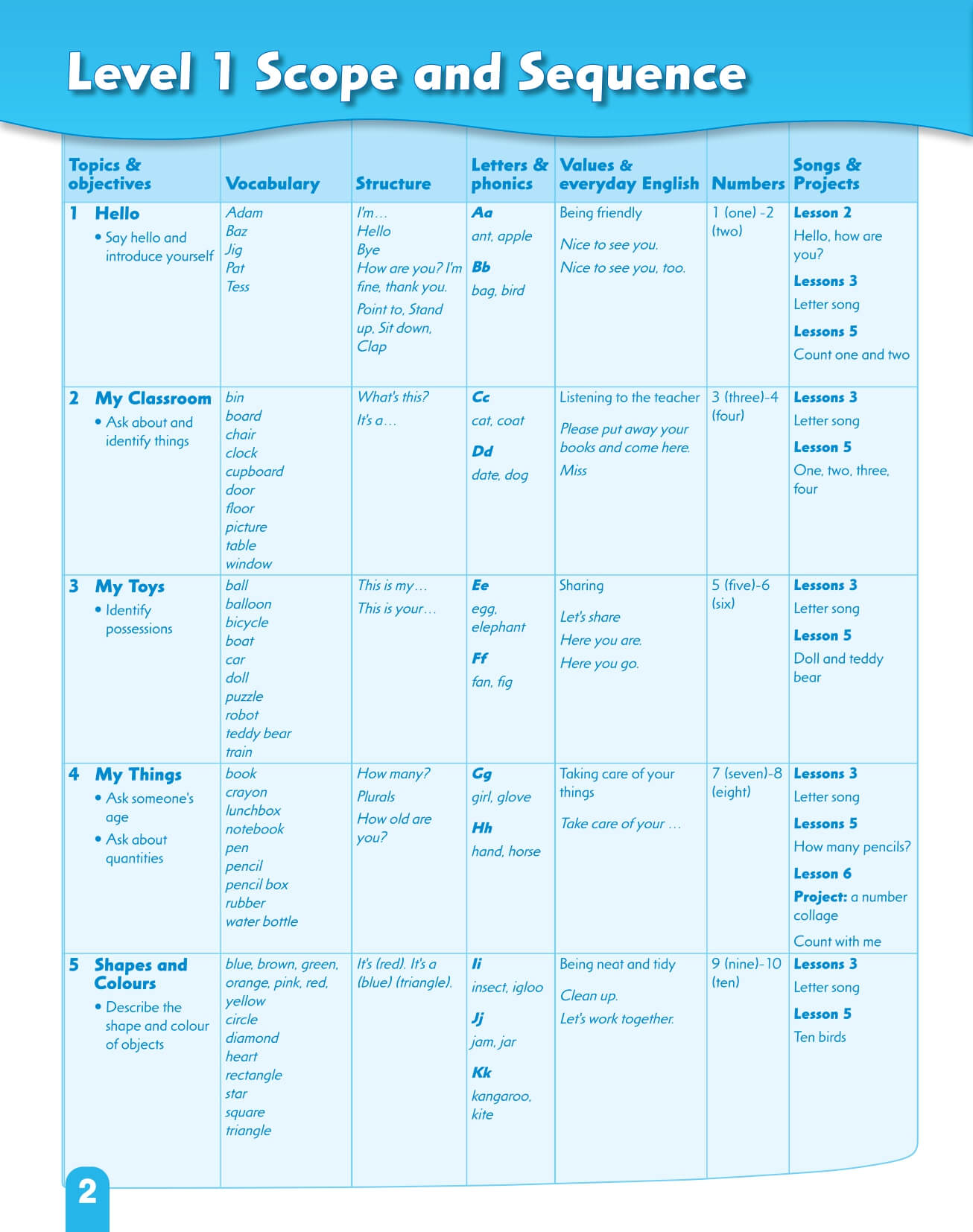 Level 1 Scope and Sequence

| Topics & objectives | Vocabulary | Structure | Letters & phonics | Values & everyday English | Numbers | Songs & Projects |
|---|---|---|---|---|---|---|
| 1 Hello • Say hello and introduce yourself | Adam Baz Jig Pat Tess | I'm… Hello Bye How are you? I'm fine, thank you. Point to, Stand up, Sit down, Clap | Aa ant, apple Bb bag, bird | Being friendly Nice to see you. Nice to see you, too. | 1 (one) -2 (two) | Lesson 2 Hello, how are you? Lessons 3 Letter song Lessons 5 Count one and two |
| 2 My Classroom • Ask about and identify things | bin board chair clock cupboard door floor picture table window | What's this? It's a… | Cc cat, coat Dd date, dog | Listening to the teacher Please put away your books and come here. Miss | 3 (three)-4 (four) | Lessons 3 Letter song Lesson 5 One, two, three, four |
| 3 My Toys • Identify possessions | ball balloon bicycle boat car doll puzzle robot teddy bear train | This is my… This is your… | Ee egg, elephant Ff fan, fig | Sharing Let's share Here you are. Here you go. | 5 (five)-6 (six) | Lessons 3 Letter song Lesson 5 Doll and teddy bear |
| 4 My Things • Ask someone's age • Ask about quantities | book crayon lunchbox notebook pen pencil pencil box rubber water bottle | How many? Plurals How old are you? | Gg girl, glove Hh hand, horse | Taking care of your things Take care of your … | 7 (seven)-8 (eight) | Lessons 3 Letter song Lessons 5 How many pencils? Lesson 6 Project: a number collage Count with me |
| 5 Shapes and Colours • Describe the shape and colour of objects | blue, brown, green, orange, pink, red, yellow circle diamond heart rectangle star square triangle | It's (red). It's a (blue) (triangle). | Ii insect, igloo Jj jam, jar Kk kangaroo, kite | Being neat and tidy Clean up. Let's work together. | 9 (nine)-10 (ten) | Lessons 3 Letter song Lesson 5 Ten birds |

2